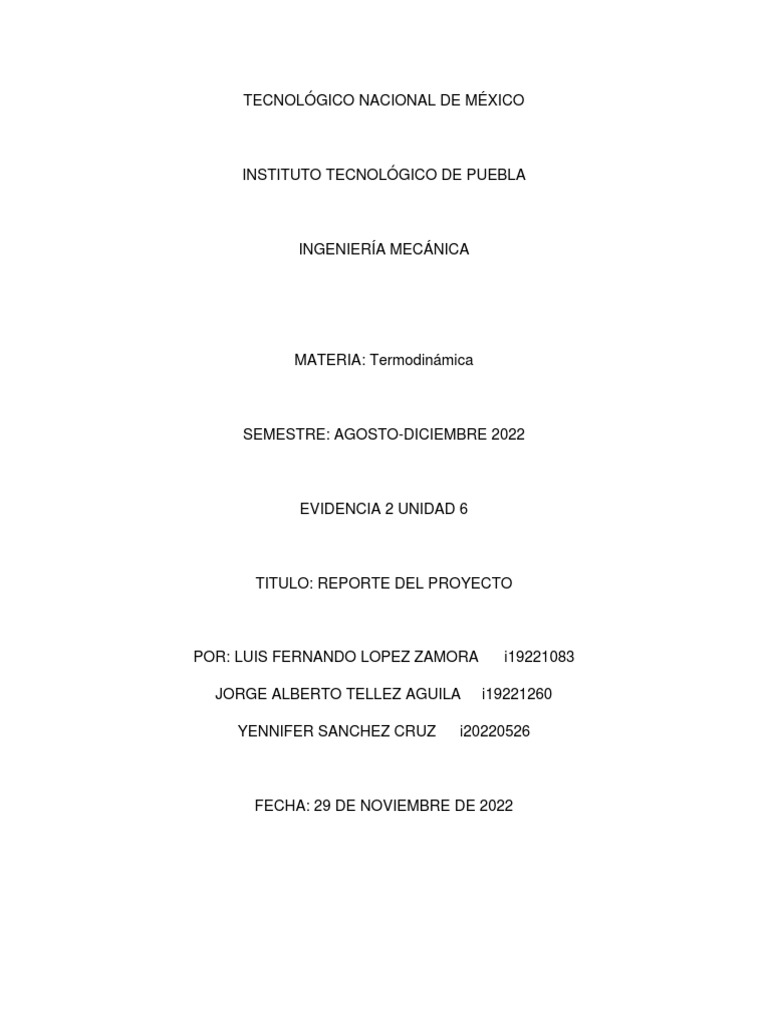 TECNOLÓGICO NACIONAL DE MÉXICO

INSTITUTO TECNOLÓGICO DE PUEBLA

INGENIERÍA MECÁNICA

MATERIA: Termodinámica

SEMESTRE: AGOSTO-DICIEMBRE 2022

EVIDENCIA 2 UNIDAD 6

TITULO: REPORTE DEL PROYECTO

POR: LUIS FERNANDO LOPEZ ZAMORA i19221083

JORGE ALBERTO TELLEZ AGUILA i19221260

YENNIFER SANCHEZ CRUZ i20220526

FECHA: 29 DE NOVIEMBRE DE 2022